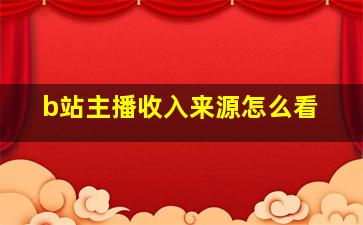 b站主播收入来源怎么看